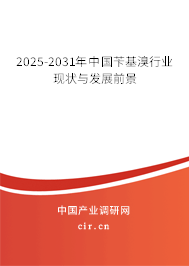 2025-2031年中国苄基溴行业现状与发展前景

中国产业调研网
cir.cn